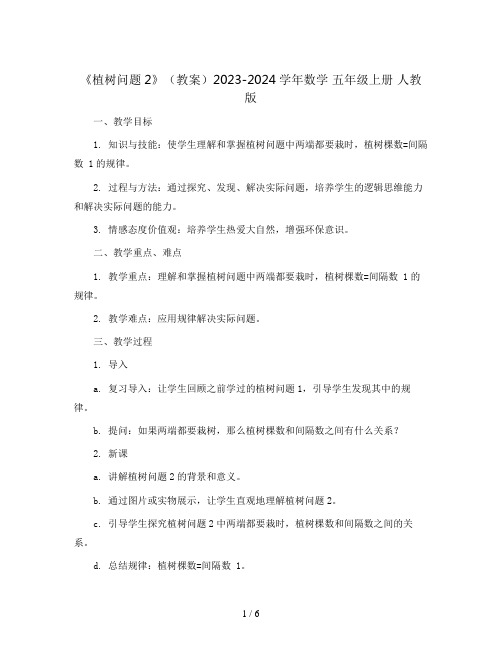 《植树问题 2》（教案）2023-2024 学年数学 五年级上册 人教版

一、教学目标

1. 知识与技能：使学生理解和掌握植树问题中两端都要栽时，植树棵数=间隔数 1 的规律。

2. 过程与方法：通过探究、发现、解决实际问题，培养学生的逻辑思维能力和解决实际问题的能力。

3. 情感态度价值观：培养学生热爱大自然，增强环保意识。

二、教学重点、难点

1. 教学重点：理解和掌握植树问题中两端都要栽时，植树棵数=间隔数 1 的规律。

2. 教学难点：应用规律解决实际问题。

三、教学过程

1. 导入

a. 复习导入：让学生回顾之前学过的植树问题 1，引导学生发现其中的规律。

b. 提问：如果两端都要栽树，那么植树棵数和间隔数之间有什么关系？

2. 新课

a. 讲解植树问题 2 的背景和意义。

b. 通过图片或实物展示，让学生直观地理解植树问题 2。

c. 引导学生探究植树问题 2 中两端都要栽时，植树棵数和间隔数之间的关系。

d. 总结规律：植树棵数=间隔数 1。

1 / 6